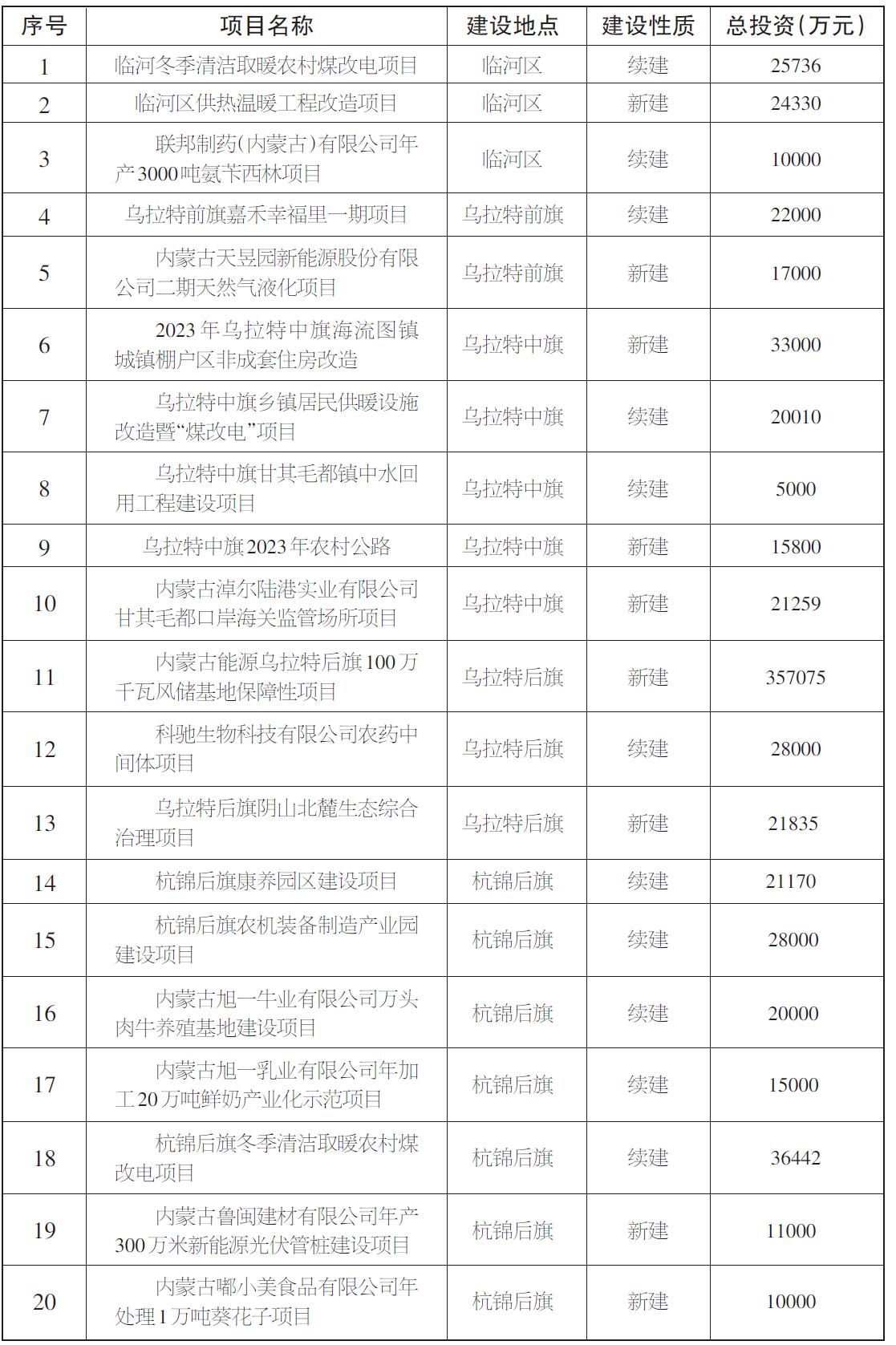 | 序号 | 项目名称 | 建设地点 | 建设性质 | 总投资(万元) |
|---|---|---|---|---|
| 1 | 临河冬季清洁取暖农村煤改电项目 | 临河区 | 续建 | 25736 |
| 2 | 临河区供热温暖工程改造项目 | 临河区 | 新建 | 24330 |
| 3 | 联邦制药(内蒙古)有限公司年产3000吨氨苄西林项目 | 临河区 | 续建 | 10000 |
| 4 | 乌拉特前旗嘉禾幸福里一期项目 | 乌拉特前旗 | 续建 | 22000 |
| 5 | 内蒙古天昱园新能源股份有限公司二期天然气液化项目 | 乌拉特前旗 | 新建 | 17000 |
| 6 | 2023年乌拉特中旗海流图镇城镇棚户区非成套住房改造 | 乌拉特中旗 | 新建 | 33000 |
| 7 | 乌拉特中旗乡镇居民供暖设施改造暨“煤改电”项目 | 乌拉特中旗 | 续建 | 20010 |
| 8 | 乌拉特中旗甘其毛都镇中水回用工程建设项目 | 乌拉特中旗 | 续建 | 5000 |
| 9 | 乌拉特中旗2023年农村公路 | 乌拉特中旗 | 新建 | 15800 |
| 10 | 内蒙古淖尔陆港实业有限公司甘其毛都口岸海关监管场所项目 | 乌拉特中旗 | 新建 | 21259 |
| 11 | 内蒙古能源乌拉特后旗100万千瓦风储基地保障性项目 | 乌拉特后旗 | 新建 | 357075 |
| 12 | 科驰生物科技有限公司农药中间体项目 | 乌拉特后旗 | 续建 | 28000 |
| 13 | 乌拉特后旗阴山北麓生态综合治理项目 | 乌拉特后旗 | 新建 | 21835 |
| 14 | 杭锦后旗康养园区建设项目 | 杭锦后旗 | 续建 | 21170 |
| 15 | 杭锦后旗农机装备制造产业园建设项目 | 杭锦后旗 | 续建 | 28000 |
| 16 | 内蒙古旭一牛业有限公司万头肉牛养殖基地建设项目 | 杭锦后旗 | 续建 | 20000 |
| 17 | 内蒙古旭一乳业有限公司年加工20万吨鲜奶产业化示范项目 | 杭锦后旗 | 续建 | 15000 |
| 18 | 杭锦后旗冬季清洁取暖农村煤改电项目 | 杭锦后旗 | 续建 | 36442 |
| 19 | 内蒙古鲁闽建材有限公司年产300万米新能源光伏管桩建设项目 | 杭锦后旗 | 新建 | 11000 |
| 20 | 内蒙古嘟小美食品有限公司年处理1万吨葵花子项目 | 杭锦后旗 | 新建 | 10000 |